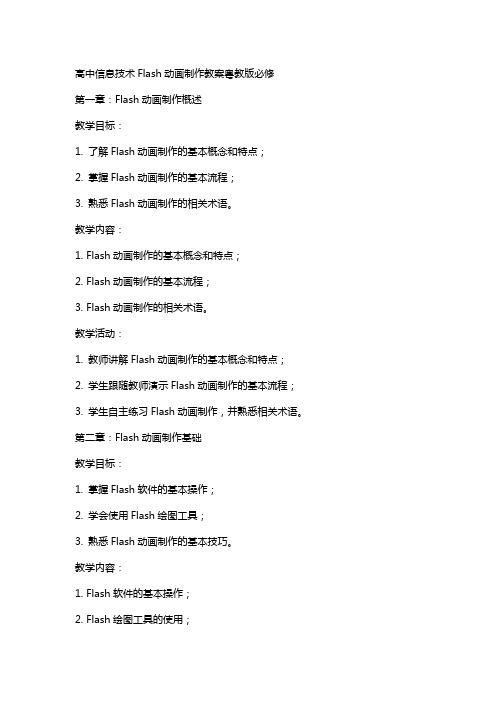 高中信息技术 Flash 动画制作教案粤教版必修

第一章：Flash 动画制作概述

教学目标：

1. 了解 Flash 动画制作的基本概念和特点；

2. 掌握 Flash 动画制作的基本流程；

3. 熟悉 Flash 动画制作的相关术语。

教学内容：

1. Flash 动画制作的基本概念和特点；

2. Flash 动画制作的基本流程；

3. Flash 动画制作的相关术语。

教学活动：

1. 教师讲解 Flash 动画制作的基本概念和特点；

2. 学生跟随教师演示 Flash 动画制作的基本流程；

3. 学生自主练习 Flash 动画制作，并熟悉相关术语。

第二章：Flash 动画制作基础

教学目标：

1. 掌握 Flash 软件的基本操作；

2. 学会使用 Flash 绘图工具；

3. 熟悉 Flash 动画制作的基本技巧。

教学内容：

1. Flash 软件的基本操作；

2. Flash 绘图工具的使用；